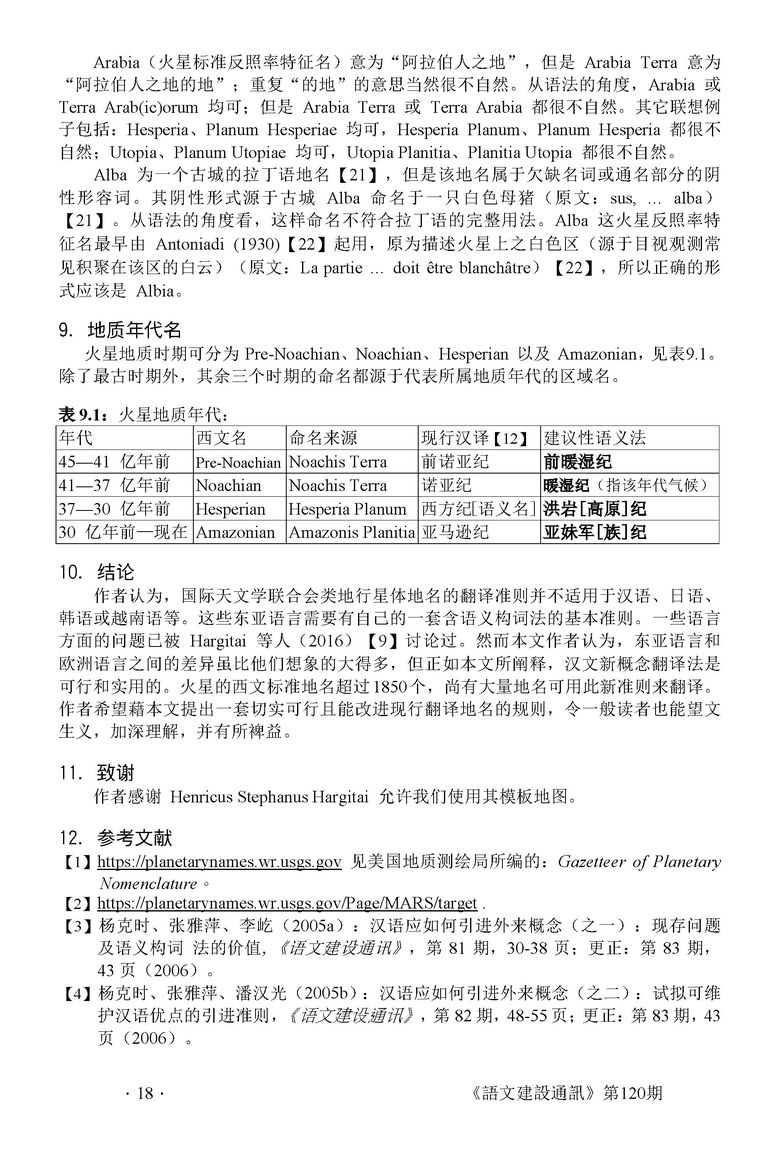 Arabia（火星标准反照率特征名）意为“阿拉伯人之地”，但是 Arabia Terra 意为“阿拉伯人之地的地”；重复“的地”的意思当然很不自然。从语法的角度，Arabia 或 Terra Arab(ic)orum 均可；但是 Arabia Terra 或 Terra Arabia 都很不自然。其它联想例子包括：Hesperia、Planum Hesperiae 均可，Hesperia Planum、Planum Hesperia 都很不自然；Utopia、Planum Utopiae 均可，Utopia Planitia、Planitia Utopia 都很不自然。

Alba 为一个古城的拉丁语地名【21】，但是该地名属于欠缺名词或通名部分的阴性形容词。其阴性形式源于古城 Alba 命名于一只白色母猪（原文：sus, … alba）【21】。从语法的角度看，这样命名不符合拉丁语的完整用法。Alba 这火星反照率特征名最早由 Antoniadi (1930)【22】起用，原为描述火星上之白色区（源于目视观测常见积聚在该区的白云）（原文：La partie … doit être blanchâtre）【22】，所以正确的形式应该是 Albia。

9. 地质年代名

火星地质时期可分为 Pre-Noachian、Noachian、Hesperian 以及 Amazonian，见表9.1。除了最古时期外，其余三个时期的命名都源于代表所属地质年代的区域名。

表 9.1：火星地质年代：

| 年代 | 西文名 | 命名来源 | 现行汉译【12】 | 建议性语义法 |
|---|---|---|---|---|
| 45—41 亿年前 | Pre-Noachian | Noachis Terra | 前诺亚纪 | 前暖湿纪 |
| 41—37 亿年前 | Noachian | Noachis Terra | 诺亚纪 | 暖湿纪（指该年代气候） |
| 37—30 亿年前 | Hesperian | Hesperia Planum | 西方纪[语义名] | 洪岩[高原]纪 |
| 30 亿年前—现在 | Amazonian | Amazonis Planitia | 亚马逊纪 | 亚妹军[族]纪 |

10. 结论

作者认为，国际天文学联合会类地行星体地名的翻译准则并不适用于汉语、日语、韩语或越南语等。这些东亚语言需要有自己的一套含语义构词法的基本准则。一些语言方面的问题已被 Hargitai 等人（2016）【9】讨论过。然而本文作者认为，东亚语言和欧洲语言之间的差异虽比他们想象的大得多，但正如本文所阐释，汉文新概念翻译法是可行和实用的。火星的西文标准地名超过1850个，尚有大量地名可用此新准则来翻译。作者希望藉本文提出一套切实可行且能改进现行翻译地名的规则，令一般读者也能望文生义，加深理解，并有所裨益。

11. 致谢

作者感谢 Henricus Stephanus Hargitai 允许我们使用其模板地图。

12. 参考文献

【1】https://planetarynames.wr.usgs.gov 见美国地质测绘局所编的：Gazetteer of Planetary Nomenclature。

【2】https://planetarynames.wr.usgs.gov/Page/MARS/target .

【3】杨克时、张雅萍、李屹（2005a）：汉语应如何引进外来概念（之一）：现存问题及语义构词 法的价值，《语文建设通讯》，第 81 期，30-38 页；更正：第 83 期，43 页（2006）。

【4】杨克时、张雅萍、潘汉光（2005b）：汉语应如何引进外来概念（之二）：试拟可维护汉语优点的引进准则，《语文建设通讯》，第 82 期，48-55 页；更正：第 83 期，43 页（2006）。

· 18 ·

《語文建設通訊》第120期